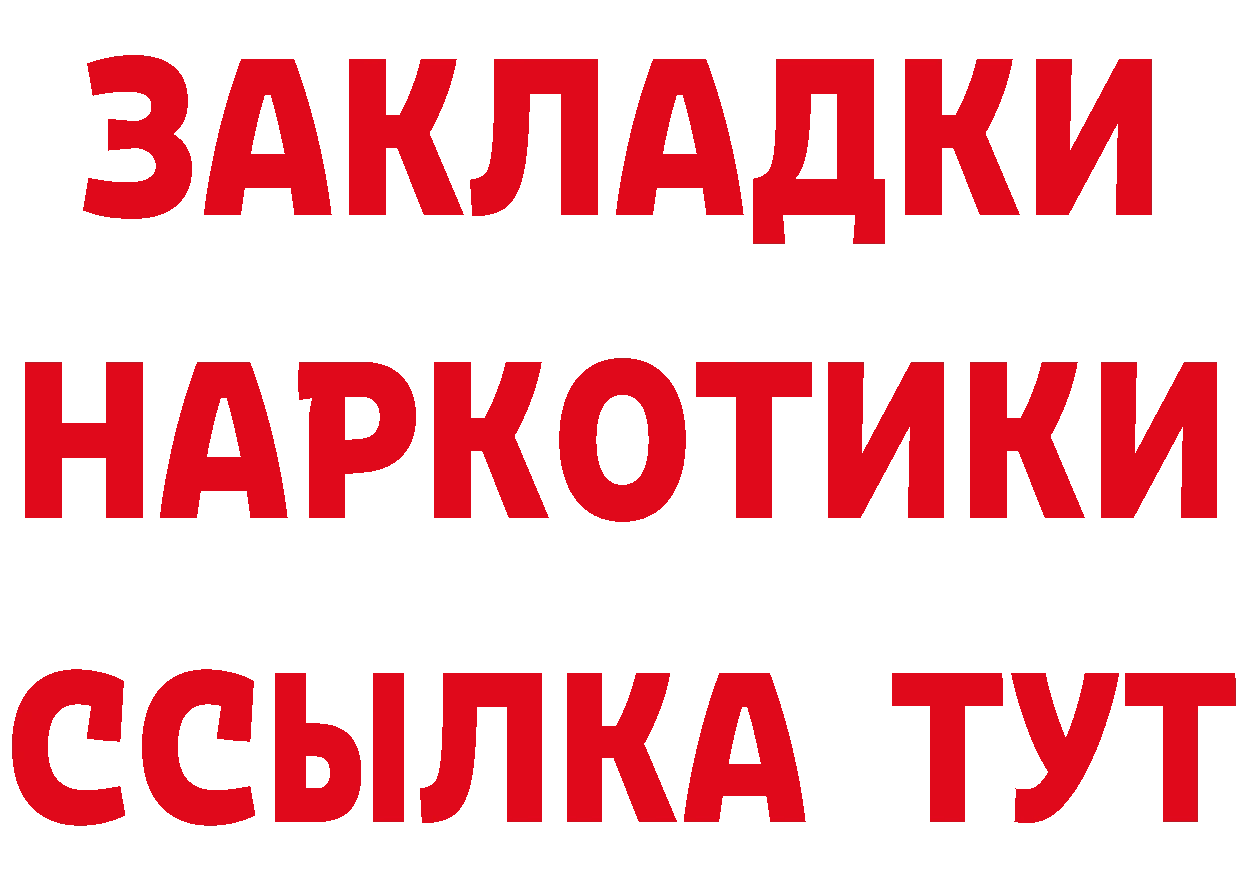 ЗАКЛАДКИ
НАРКОТИКИ
ССЫЛКА ТУТ